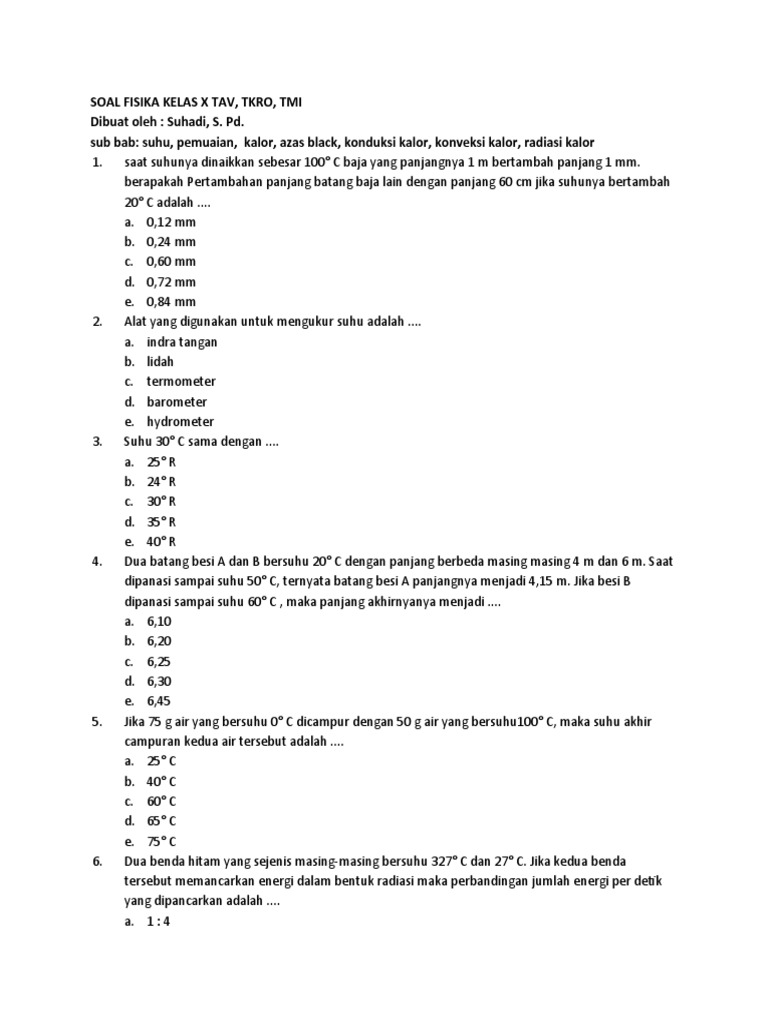 SOAL FISIKA KELAS X TAV, TKRO, TMI
Dibuat oleh : Suhadi, S. Pd.
sub bab: suhu, pemuaian, kalor, azas black, konduksi kalor, konveksi kalor, radiasi kalor

1. saat suhunya dinaikkan sebesar 100° C baja yang panjangnya 1 m bertambah panjang 1 mm. berapakah Pertambahan panjang batang baja lain dengan panjang 60 cm jika suhunya bertambah 20° C adalah ....
a. 0,12 mm
b. 0,24 mm
c. 0,60 mm
d. 0,72 mm
e. 0,84 mm

2. Alat yang digunakan untuk mengukur suhu adalah ....
a. indra tangan
b. lidah
c. termometer
d. barometer
e. hydrometer

3. Suhu 30° C sama dengan ....
a. 25° R
b. 24° R
c. 30° R
d. 35° R
e. 40° R

4. Dua batang besi A dan B bersuhu 20° C dengan panjang berbeda masing masing 4 m dan 6 m. Saat dipanasi sampai suhu 50° C, ternyata batang besi A panjangnya menjadi 4,15 m. Jika besi B dipanasi sampai suhu 60° C , maka panjang akhirnyanya menjadi ....
a. 6,10
b. 6,20
c. 6,25
d. 6,30
e. 6,45

5. Jika 75 g air yang bersuhu 0° C dicampur dengan 50 g air yang bersuhu100° C, maka suhu akhir campuran kedua air tersebut adalah ....
a. 25° C
b. 40° C
c. 60° C
d. 65° C
e. 75° C

6. Dua benda hitam yang sejenis masing-masing bersuhu 327° C dan 27° C. Jika kedua benda tersebut memancarkan energi dalam bentuk radiasi maka perbandingan jumlah energi per detik yang dipancarkan adalah ....
a. 1 : 4